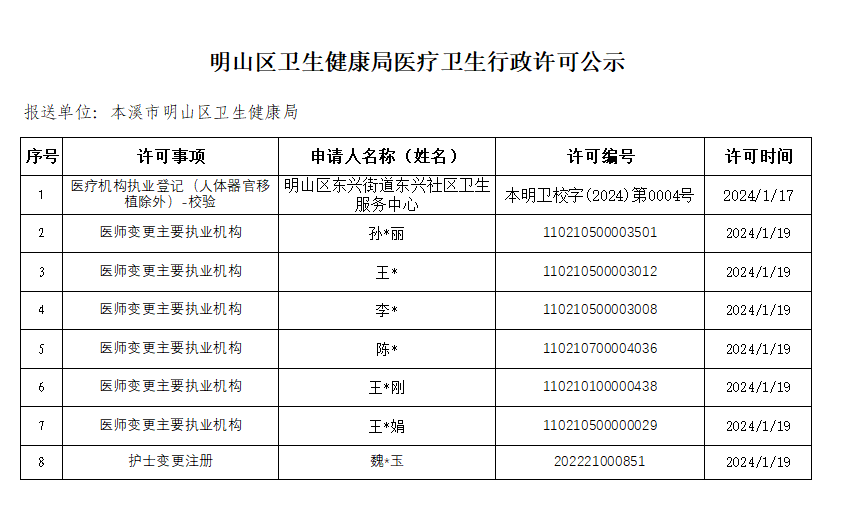 明山区卫生健康局医疗卫生行政许可公示

报送单位：本溪市明山区卫生健康局

| 序号 | 许可事项 | 申请人名称（姓名） | 许可编号 | 许可时间 |
|---|---|---|---|---|
| 1 | 医疗机构执业登记（人体器官移植除外）-校验 | 明山区东兴街道东兴社区卫生服务中心 | 本明卫校字(2024)第0004号 | 2024/1/17 |
| 2 | 医师变更主要执业机构 | 孙*丽 | 110210500003501 | 2024/1/19 |
| 3 | 医师变更主要执业机构 | 王* | 110210500003012 | 2024/1/19 |
| 4 | 医师变更主要执业机构 | 李* | 110210500003008 | 2024/1/19 |
| 5 | 医师变更主要执业机构 | 陈* | 110210700004036 | 2024/1/19 |
| 6 | 医师变更主要执业机构 | 王*刚 | 110210100000438 | 2024/1/19 |
| 7 | 医师变更主要执业机构 | 王*娟 | 110210500000029 | 2024/1/19 |
| 8 | 护士变更注册 | 魏*玉 | 202221000851 | 2024/1/19 |